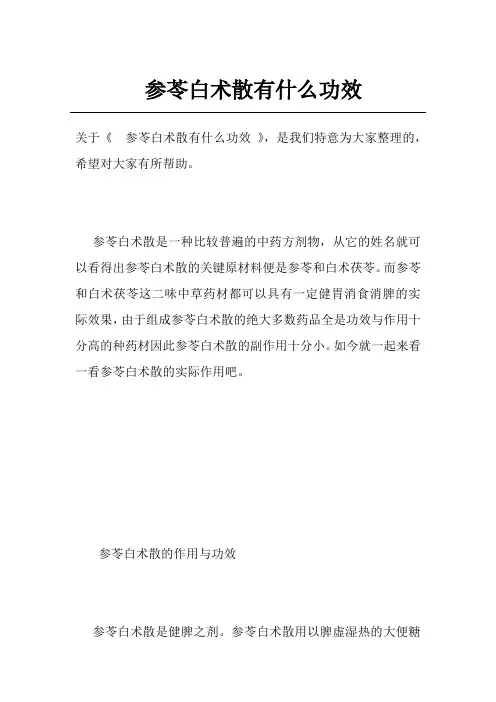 参苓白术散有什么功效

关于《 参苓白术散有什么功效 》，是我们特意为大家整理的，希望对大家有所帮助。

参苓白术散是一种比较普遍的中药方剂物，从它的姓名就可以看得出参苓白术散的关键原材料便是参苓和白术茯苓。而参苓和白术茯苓这二味中草药材都可以具有一定健胃消食消脾的实际效果，由于组成参苓白术散的绝大多数药品全是功效与作用十分高的种药材因此参苓白术散的副作用十分小。如今就一起来看一看参苓白术散的实际作用吧。

参苓白术散的作用与功效

参苓白术散是健脾之剂。参苓白术散用以脾虚湿热的大便糖